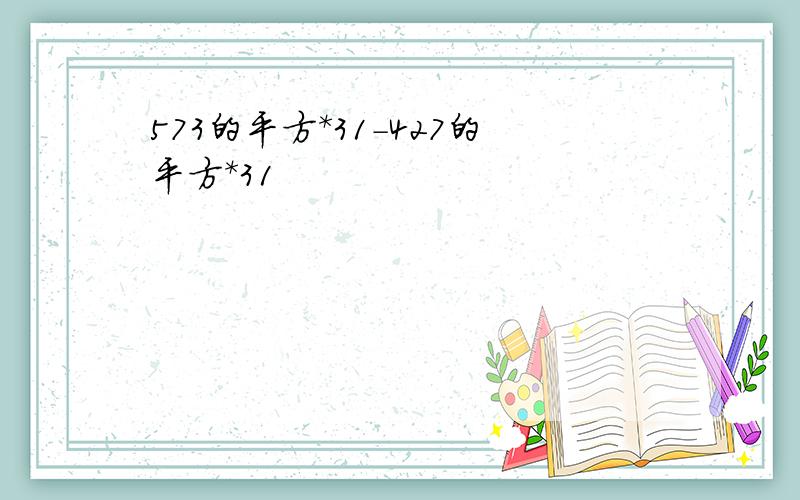 573的平方*31-427的平方*31